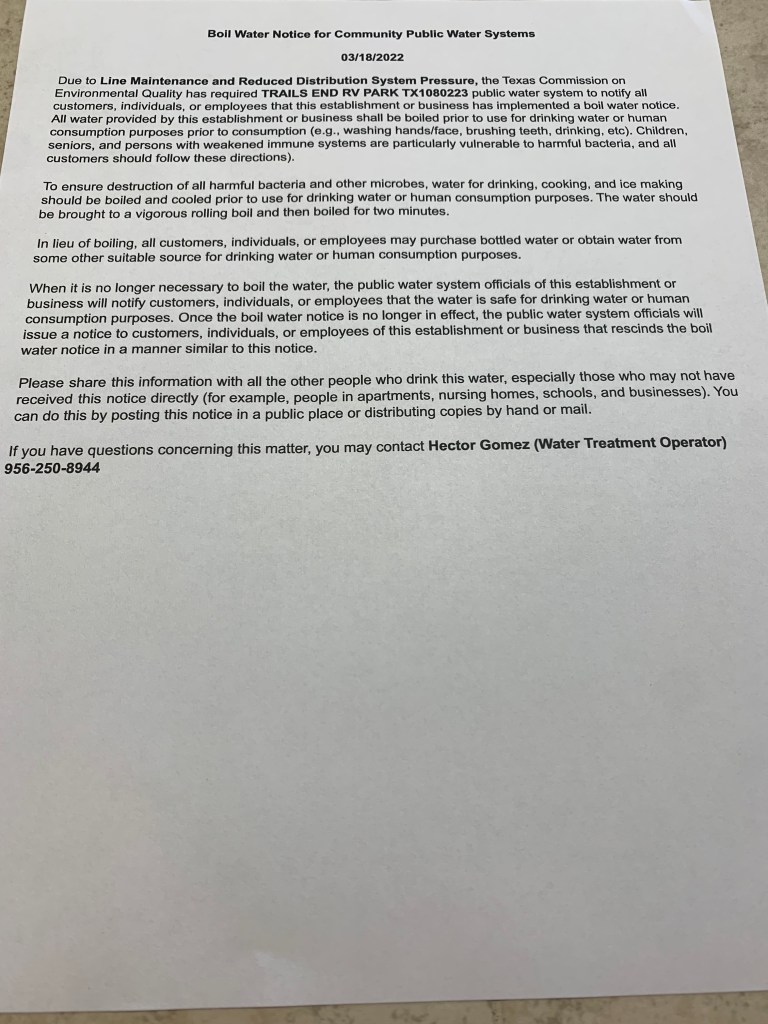 Boil Water Notice for Community Public Water Systems

03/18/2022

Due to Line Maintenance and Reduced Distribution System Pressure, the Texas Commission on Environmental Quality has required TRAILS END RV PARK TX1080223 public water system to notify all customers, individuals, or employees that this establishment or business has implemented a boil water notice. All water provided by this establishment or business shall be boiled prior to use for drinking water or human consumption purposes prior to consumption (e.g., washing hands/face, brushing teeth, drinking, etc). Children, seniors, and persons with weakened immune systems are particularly vulnerable to harmful bacteria, and all customers should follow these directions).

To ensure destruction of all harmful bacteria and other microbes, water for drinking, cooking, and ice making should be boiled and cooled prior to use for drinking water or human consumption purposes. The water should be brought to a vigorous rolling boil and then boiled for two minutes.

In lieu of boiling, all customers, individuals, or employees may purchase bottled water or obtain water from some other suitable source for drinking water or human consumption purposes.

When it is no longer necessary to boil the water, the public water system officials of this establishment or business will notify customers, individuals, or employees that the water is safe for drinking water or human consumption purposes. Once the boil water notice is no longer in effect, the public water system officials will issue a notice to customers, individuals, or employees of this establishment or business that rescinds the boil water notice in a manner similar to this notice.

Please share this information with all the other people who drink this water, especially those who may not have received this notice directly (for example, people in apartments, nursing homes, schools, and businesses). You can do this by posting this notice in a public place or distributing copies by hand or mail.

If you have questions concerning this matter, you may contact Hector Gomez (Water Treatment Operator) 956-250-8944